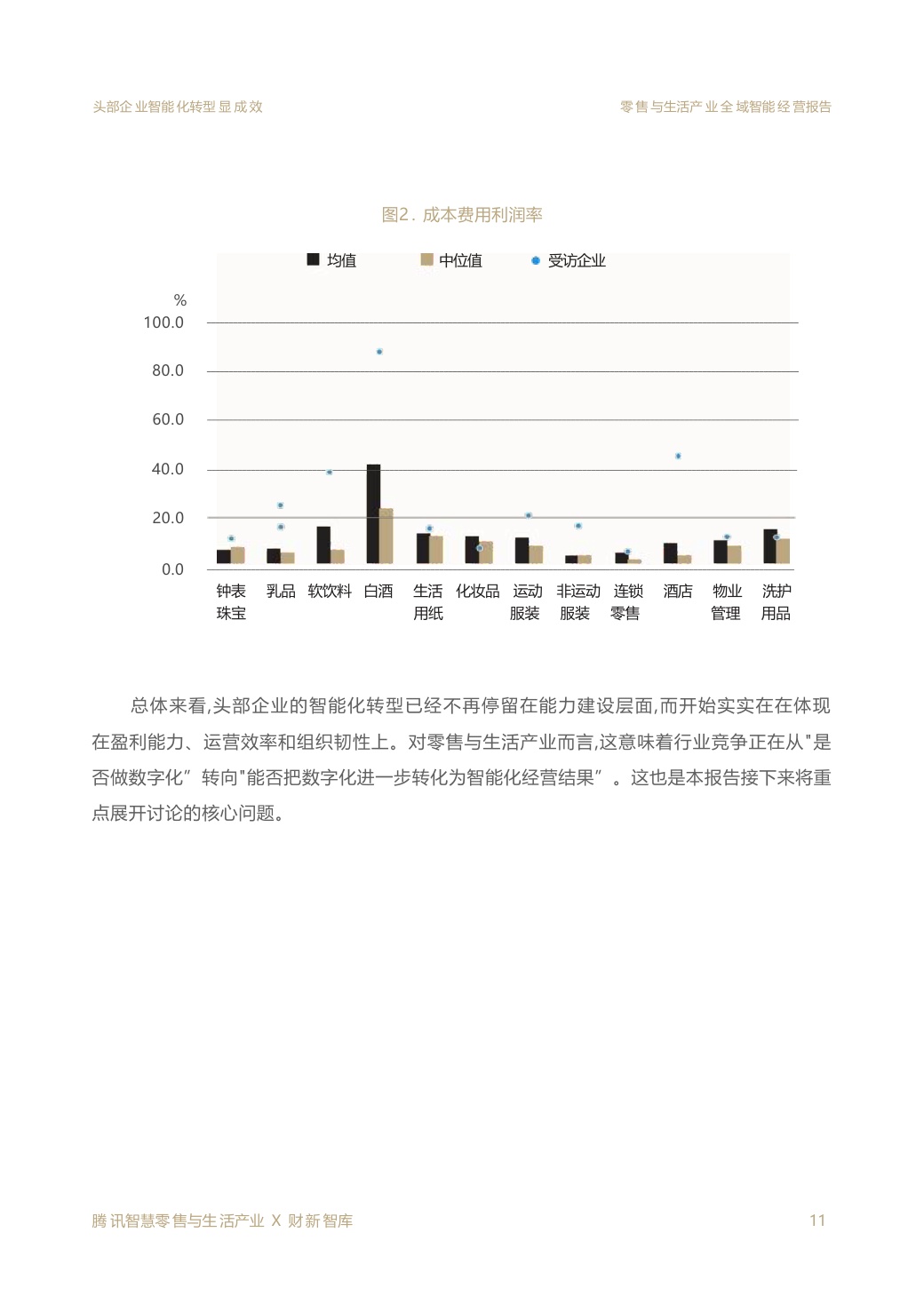 头部企业智能化转型显成效

零售与生活产业全域智能经营报告

图2. 成本费用利润率

均值 中位值 受访企业

%
100.0
80.0
60.0
40.0
20.0
0.0

钟表珠宝 乳品 软饮料 白酒 生活用纸 化妆品 运动服装 非运动服装 连锁零售 酒店 物业管理 洗护用品

总体来看,头部企业的智能化转型已经不再停留在能力建设层面,而开始实实在在体现在盈利能力、运营效率和组织韧性上。对零售与生活产业而言,这意味着行业竞争正在从"是否做数字化”转向"能否把数字化进一步转化为智能化经营结果”。这也是本报告接下来将重点展开讨论的核心问题。

腾讯智慧零售与生活产业 X 财新智库

11